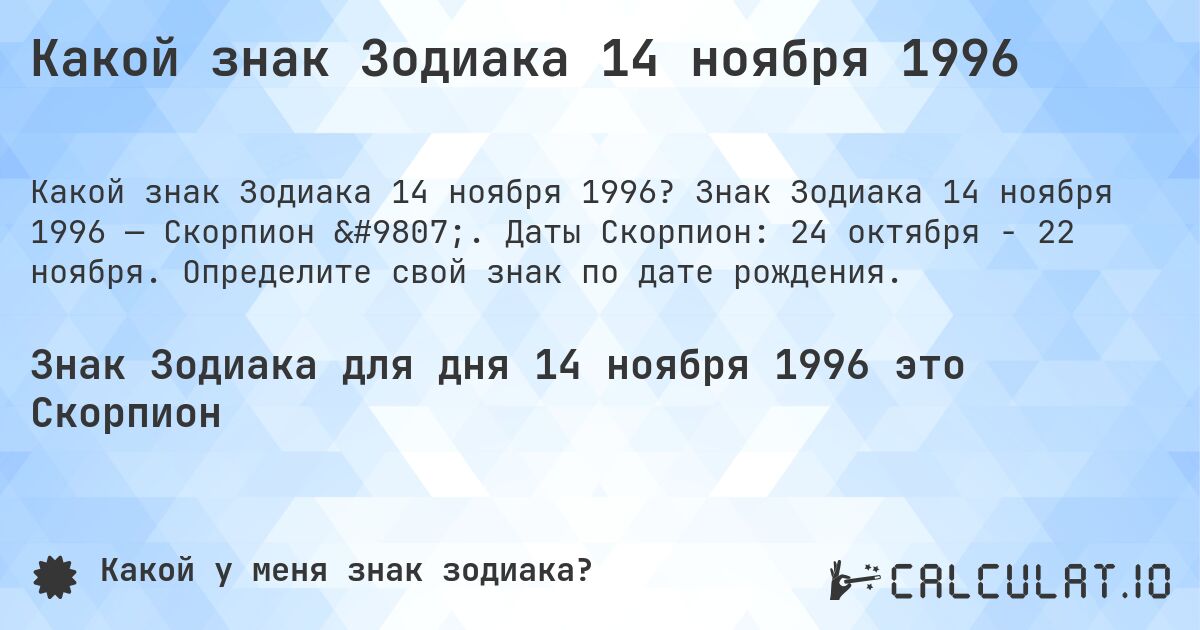 Какой знак Зодиака 14 ноября 1996

Какой знак Зодиака 14 ноября 1996? Знак Зодиака 14 ноября 1996 — Скорпион &#9807;. Даты Скорпион: 24 октября - 22 ноября. Определите свой знак по дате рождения.

Знак Зодиака для дня 14 ноября 1996 это Скорпион

Какой у меня знак зодиака?

CALCULAT.IO